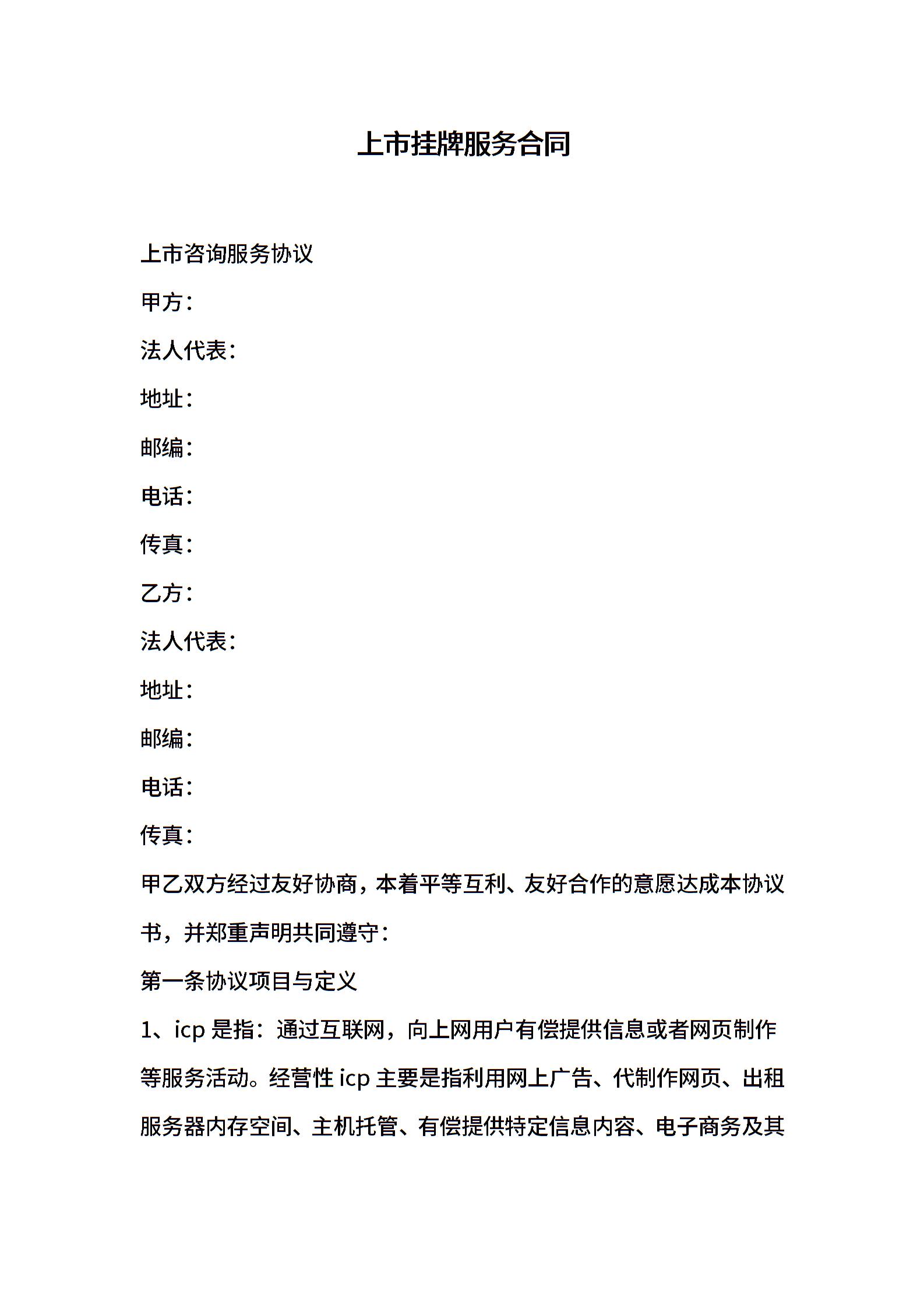 上市挂牌服务合同

上市咨询服务协议

甲方：

法人代表：

地址：

邮编：

电话：

传真：

乙方：

法人代表：

地址：

邮编：

电话：

传真：

甲乙双方经过友好协商，本着平等互利、友好合作的意愿达成本协议书，并郑重声明共同遵守：

第一条协议项目与定义

1、icp 是指：通过互联网，向上网用户有偿提供信息或者网页制作等服务活动。经营性 icp 主要是指利用网上广告、代制作网页、出租服务器内存空间、主机托管、有偿提供特定信息内容、电子商务及其